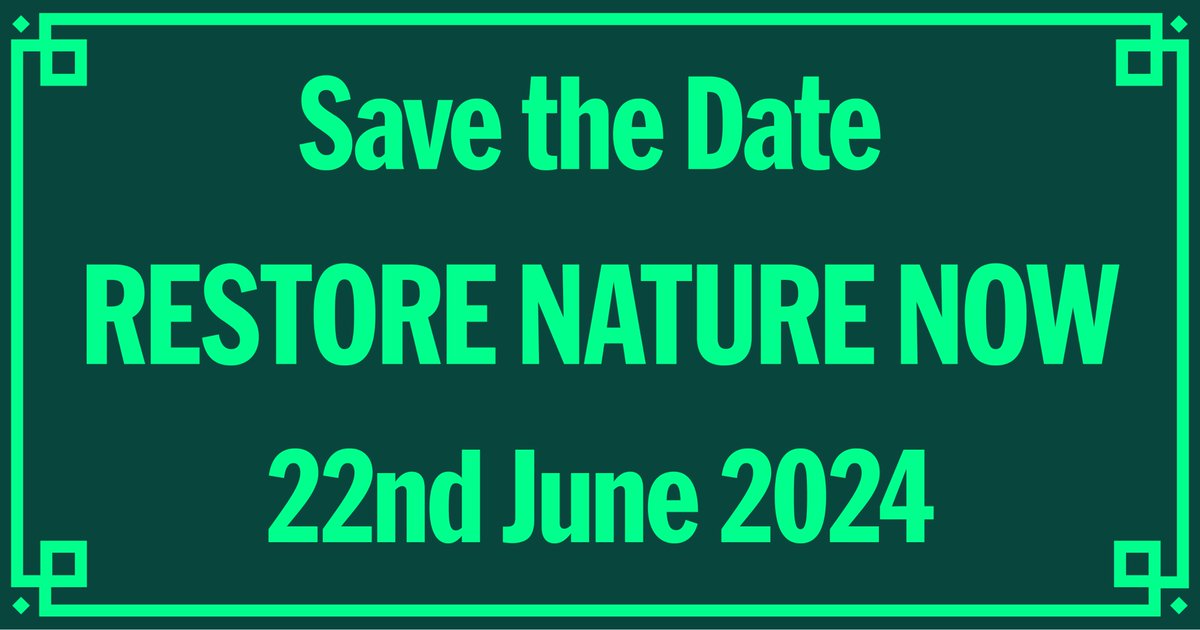 Save the Date
RESTORE NATURE NOW
22nd June 2024